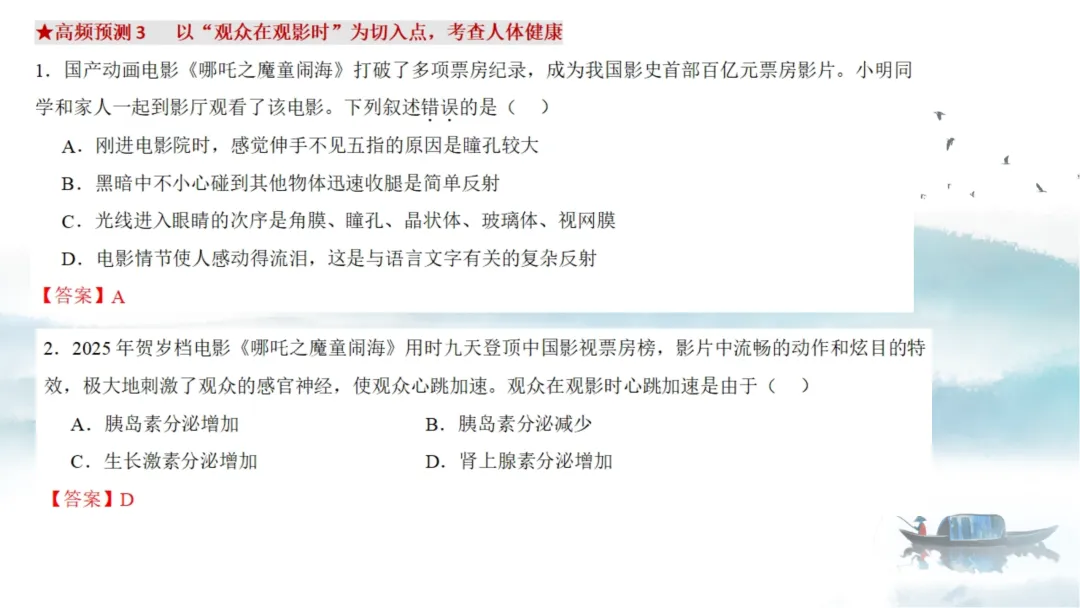 ★高频预测 3　以“观众在观影时”为切入点，考查人体健康

1．国产动画电影《哪吒之魔童闹海》打破了多项票房纪录，成为我国影史首部百亿元票房影片。小明同学和家人一起到影厅观看了该电影。下列叙述错误的是（　）

A．刚进电影院时，感觉伸手不见五指的原因是瞳孔较大

B．黑暗中不小心碰到其他物体迅速收腿是简单反射

C．光线进入眼睛的次序是角膜、瞳孔、晶状体、玻璃体、视网膜

D．电影情节使人感动得流泪，这是与语言文字有关的复杂反射

【答案】A

2．2025 年贺岁档电影《哪吒之魔童闹海》用时九天登顶中国影视票房榜，影片中流畅的动作和炫目的特效，极大地刺激了观众的感官神经，使观众心跳加速。观众在观影时心跳加速是由于（　）

A．胰岛素分泌增加　　B．胰岛素分泌减少

C．生长激素分泌增加　　D．肾上腺素分泌增加

【答案】D